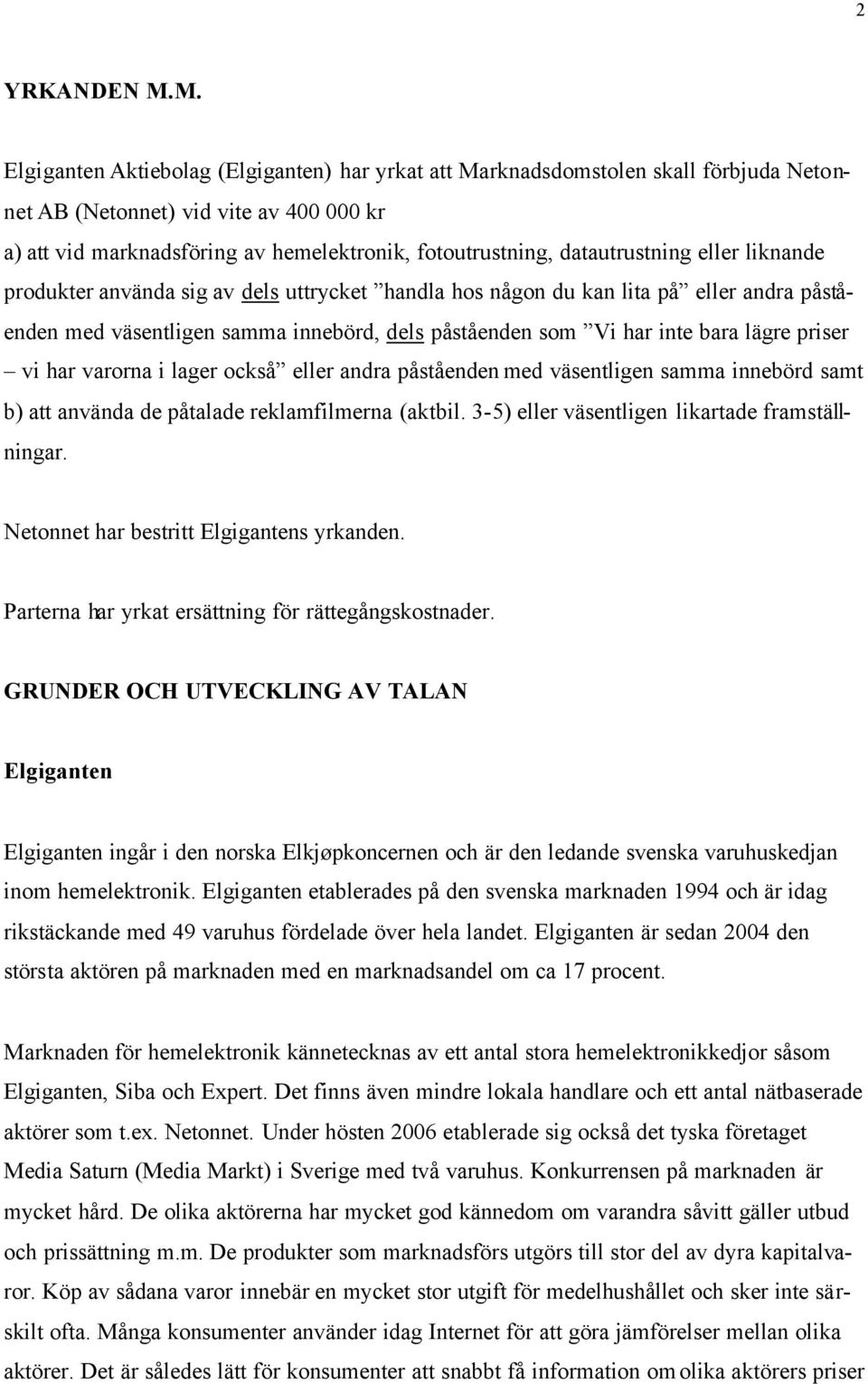 2

YRKANDEN M.M.

Elgiganten Aktiebolag (Elgiganten) har yrkat att Marknadsdomstolen skall förbjuda Netonnet AB (Netonnet) vid vite av 400 000 kr
a) att vid marknadsföring av hemelektronik, fotoutrustning, datautrustning eller liknande produkter använda sig av dels uttrycket ”handla hos någon du kan lita på” eller andra påståenden med väsentligen samma innebörd, dels påståenden som ”Vi har inte bara lägre priser – vi har varorna i lager också” eller andra påståenden med väsentligen samma innebörd samt b) att använda de påtalade reklamfilmerna (aktbil. 3-5) eller väsentligen likartade framställningar.

Netonnet har bestritt Elgigantens yrkanden.

Parterna har yrkat ersättning för rättegångskostnader.

GRUNDER OCH UTVECKLING AV TALAN

Elgiganten

Elgiganten ingår i den norska Elkjøpkoncernen och är den ledande svenska varuhuskedjan inom hemelektronik. Elgiganten etablerades på den svenska marknaden 1994 och är idag rikstäckande med 49 varuhus fördelade över hela landet. Elgiganten är sedan 2004 den största aktören på marknaden med en marknadsandel om ca 17 procent.

Marknaden för hemelektronik kännetecknas av ett antal stora hemelektronikkedjor såsom Elgiganten, Siba och Expert. Det finns även mindre lokala handlare och ett antal nätbaserade aktörer som t.ex. Netonnet. Under hösten 2006 etablerade sig också det tyska företaget Media Saturn (Media Markt) i Sverige med två varuhus. Konkurrensen på marknaden är mycket hård. De olika aktörerna har mycket god kännedom om varandra såvitt gäller utbud och prissättning m.m. De produkter som marknadsförs utgörs till stor del av dyra kapitalvaror. Köp av sådana varor innebär en mycket stor utgift för medelhushållet och sker inte särskilt ofta. Många konsumenter använder idag Internet för att göra jämförelser mellan olika aktörer. Det är således lätt för konsumenter att snabbt få information om olika aktörers priser